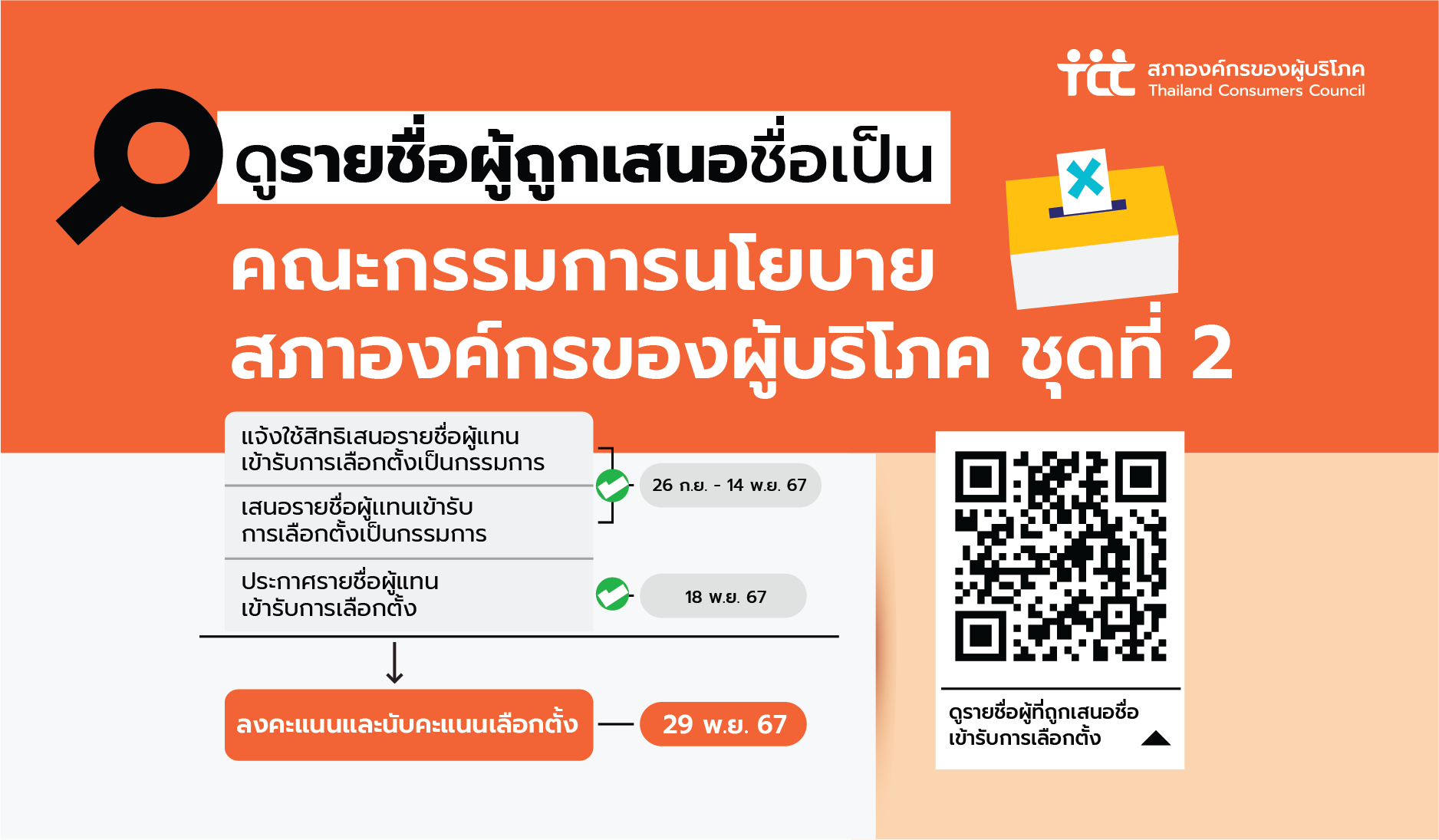 tcc สภาองค์กรของผู้บริโภค Thailand Consumers Council

ดูรายชื่อผู้ถูกเสนอชื่อเป็น

คณะกรรมการนโยบาย สภาองค์กรของผู้บริโภค ชุดที่ 2

แจ้งใช้สิทธิเสนอรายชื่อผู้แทนเข้ารับการเลือกตั้งเป็นกรรมการ

เสนอรายชื่อผู้แทนเข้ารับการเลือกตั้งเป็นกรรมการ

26 ก.ย. - 14 พ.ย. 67

ประกาศรายชื่อผู้แทนเข้ารับการเลือกตั้ง

18 พ.ย. 67

ลงคะแนนและนับคะแนนเลือกตั้ง

29 พ.ย. 67

ดูรายชื่อผู้ที่ถูกเสนอชื่อเข้ารับการเลือกตั้ง